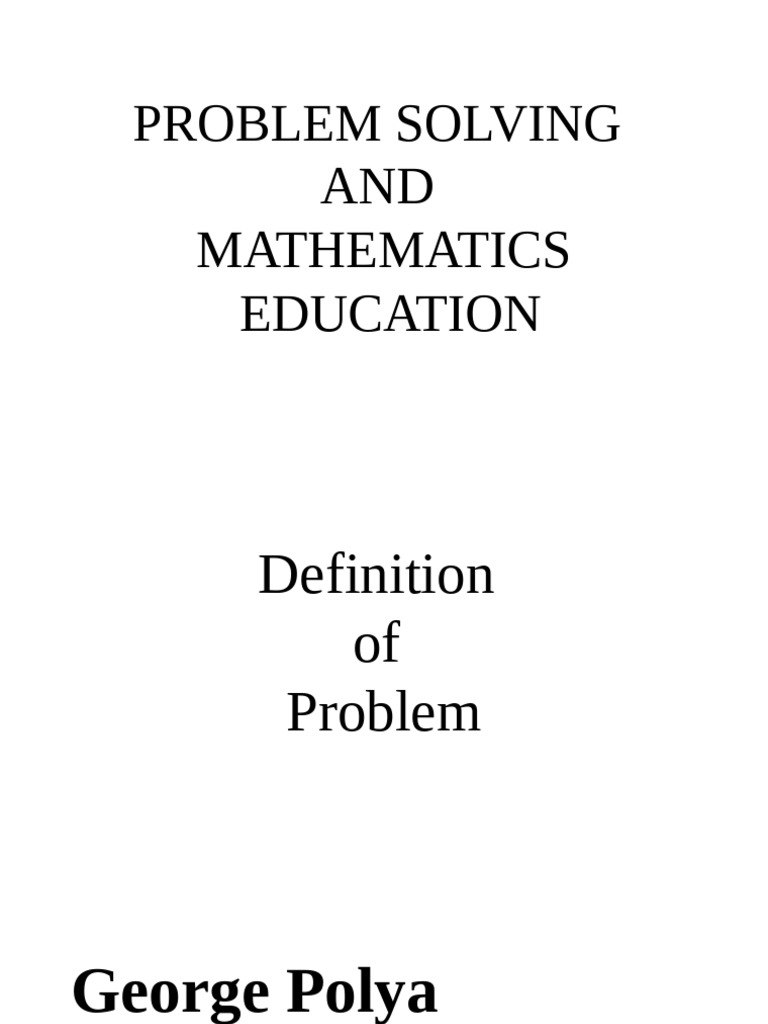 PROBLEM SOLVING
AND
MATHEMATICS
EDUCATION

Definition
of
Problem

George Polya